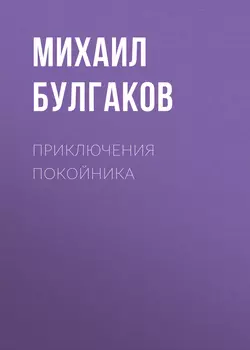 МИХАИЛ БУЛГАКОВ

ПРИКЛЮЧЕНИЯ ПОКОЙНИКА